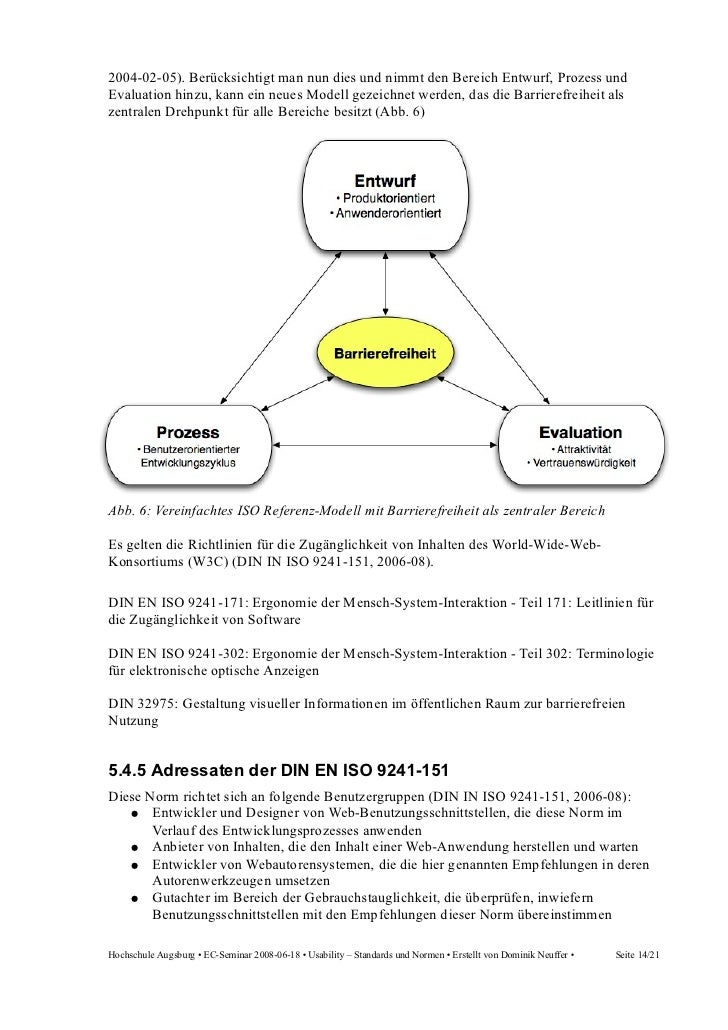 2004-02-05). Berücksichtigt man nun dies und nimmt den Bereich Entwurf, Prozess und Evaluation hinzu, kann ein neues Modell gezeichnet werden, das die Barrierefreiheit als zentralen Drehpunkt für alle Bereiche besitzt (Abb. 6)

Entwurf
• Produktorientiert
• Anwenderorientiert

Barrierefreiheit

Prozess
• Benutzerorientierter Entwicklungszyklus

Evaluation
• Attraktivität
• Vertrauenswürdigkeit

Abb. 6: Vereinfachtes ISO Referenz-Modell mit Barrierefreiheit als zentraler Bereich

Es gelten die Richtlinien für die Zugänglichkeit von Inhalten des World-Wide-Web-Konsortiums (W3C) (DIN IN ISO 9241-151, 2006-08).

DIN EN ISO 9241-171: Ergonomie der Mensch-System-Interaktion - Teil 171: Leitlinien für die Zugänglichkeit von Software

DIN EN ISO 9241-302: Ergonomie der Mensch-System-Interaktion - Teil 302: Terminologie für elektronische optische Anzeigen

DIN 32975: Gestaltung visueller Informationen im öffentlichen Raum zur barrierefreien Nutzung

5.4.5 Adressaten der DIN EN ISO 9241-151
Diese Norm richtet sich an folgende Benutzergruppen (DIN IN ISO 9241-151, 2006-08):
● Entwickler und Designer von Web-Benutzungsschnittstellen, die diese Norm im Verlauf des Entwicklungsprozesses anwenden
● Anbieter von Inhalten, die den Inhalt einer Web-Anwendung herstellen und warten
● Entwickler von Webautorensystemen, die die hier genannten Empfehlungen in deren Autorenwerkzeugen umsetzen
● Gutachter im Bereich der Gebrauchstauglichkeit, die überprüfen, inwiefern Benutzungsschnittstellen mit den Empfehlungen dieser Norm übereinstimmen

Hochschule Augsburg • EC-Seminar 2008-06-18 • Usability – Standards und Normen • Erstellt von Dominik Neuffer • Seite 14/21